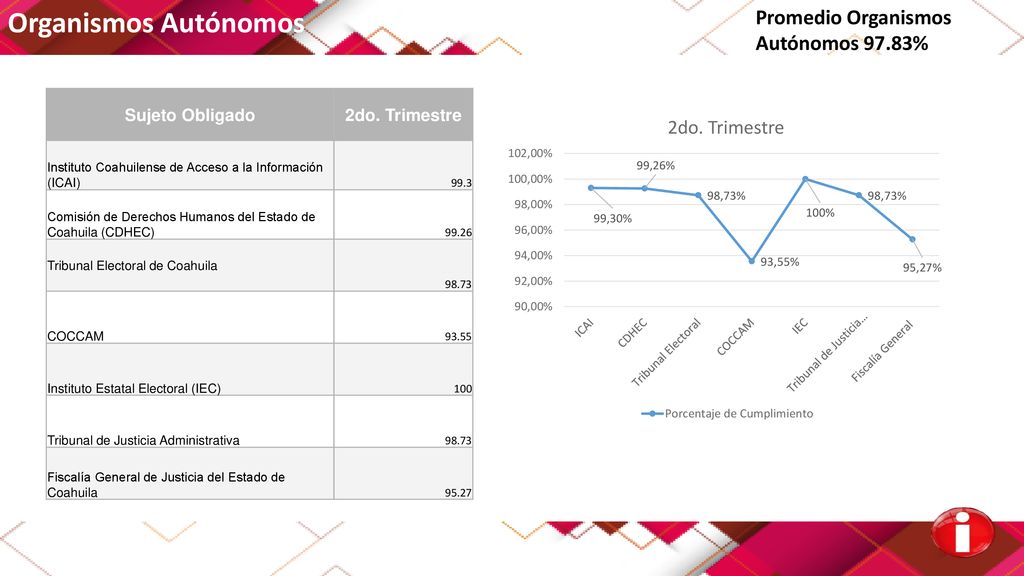 Organismos Autónomos

Promedio Organismos Autónomos 97.83%

| Sujeto Obligado | 2do. Trimestre |
|---|---|
| Instituto Coahuilense de Acceso a la Información (ICAI) | 99.3 |
| Comisión de Derechos Humanos del Estado de Coahuila (CDHEC) | 99.26 |
| Tribunal Electoral de Coahuila | 98.73 |
| COCCAM | 93.55 |
| Instituto Estatal Electoral (IEC) | 100 |
| Tribunal de Justicia Administrativa | 98.73 |
| Fiscalía General de Justicia del Estado de Coahuila | 95.27 |

2do. Trimestre

102,00%
100,00%
98,00%
96,00%
94,00%
92,00%
90,00%

99,30%
99,26%
98,73%
93,55%
100%
98,73%
95,27%

ICAI
CDHEC
Tribunal Electoral
COCCAM
IEC
Tribunal de Justicia...
Fiscalía General

Porcentaje de Cumplimiento